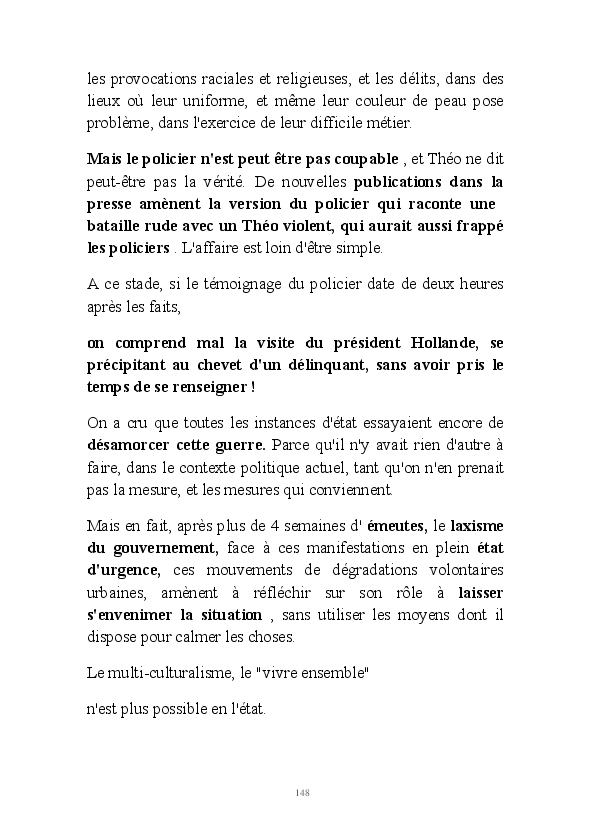 les provocations raciales et religieuses, et les délits, dans des lieux où leur uniforme, et même leur couleur de peau pose problème, dans l'exercice de leur difficile métier.

Mais le policier n'est peut être pas coupable , et Théo ne dit peut-être pas la vérité. De nouvelles publications dans la presse amènent la version du policier qui raconte une bataille rude avec un Théo violent, qui aurait aussi frappé les policiers . L'affaire est loin d'être simple.

A ce stade, si le témoignage du policier date de deux heures après les faits,

on comprend mal la visite du président Hollande, se précipitant au chevet d'un délinquant, sans avoir pris le temps de se renseigner !

On a cru que toutes les instances d'état essayaient encore de désamorcer cette guerre. Parce qu'il n'y avait rien d'autre à faire, dans le contexte politique actuel, tant qu'on n'en prenait pas la mesure, et les mesures qui conviennent.

Mais en fait, après plus de 4 semaines d' émeutes, le laxisme du gouvernement, face à ces manifestations en plein état d'urgence, ces mouvements de dégradations volontaires urbaines, amènent à réfléchir sur son rôle à laisser s'envenimer la situation , sans utiliser les moyens dont il dispose pour calmer les choses.

Le multi-culturalisme, le "vivre ensemble"

n'est plus possible en l'état.

148